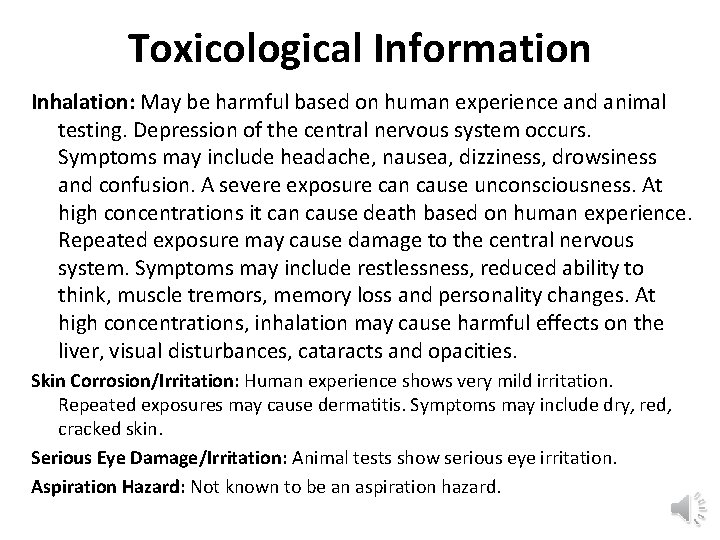 Toxicological Information

Inhalation: May be harmful based on human experience and animal testing. Depression of the central nervous system occurs. Symptoms may include headache, nausea, dizziness, drowsiness and confusion. A severe exposure can cause unconsciousness. At high concentrations it can cause death based on human experience. Repeated exposure may cause damage to the central nervous system. Symptoms may include restlessness, reduced ability to think, muscle tremors, memory loss and personality changes. At high concentrations, inhalation may cause harmful effects on the liver, visual disturbances, cataracts and opacities.

Skin Corrosion/Irritation: Human experience shows very mild irritation. Repeated exposures may cause dermatitis. Symptoms may include dry, red, cracked skin.

Serious Eye Damage/Irritation: Animal tests show serious eye irritation.

Aspiration Hazard: Not known to be an aspiration hazard.